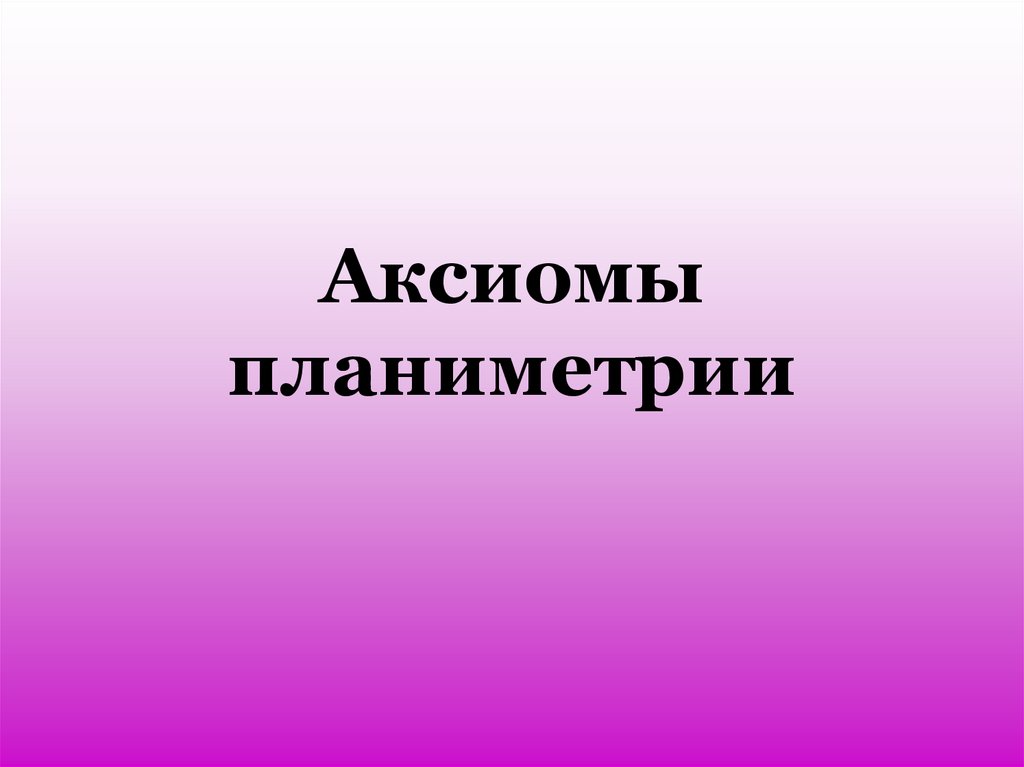 Аксиомы планиметрии